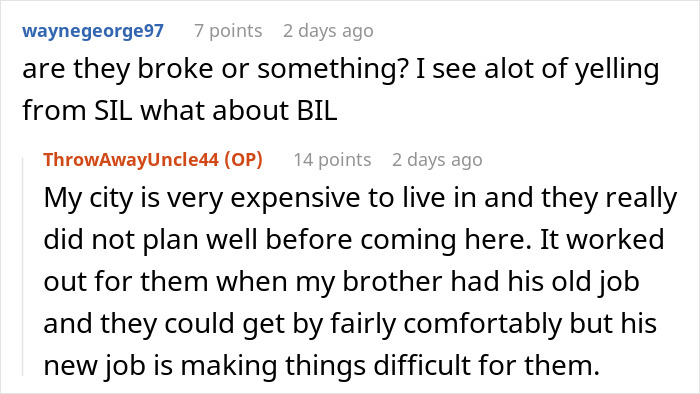 waynegeorge97 7 points 2 days ago
are they broke or something? I see alot of yelling from SIL what about BIL

ThrowAwayUncle44 (OP) 14 points 2 days ago
My city is very expensive to live in and they really did not plan well before coming here. It worked out for them when my brother had his old job and they could get by fairly comfortably but his new job is making things difficult for them.